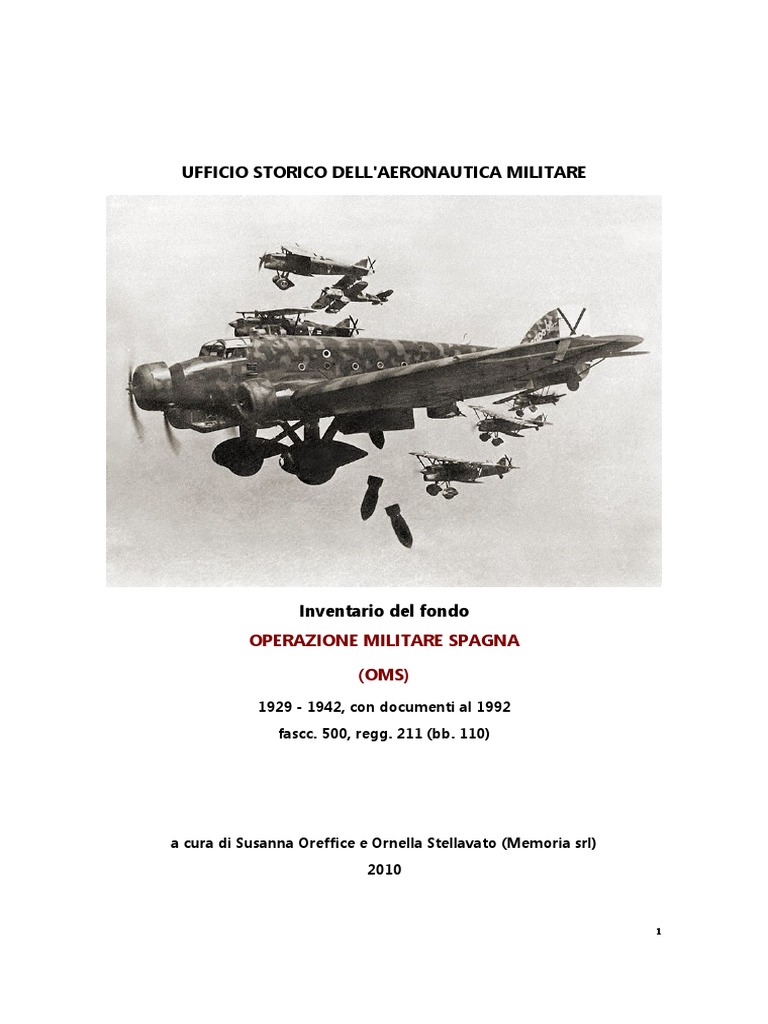 UFFICIO STORICO DELL'AERONAUTICA MILITARE

Inventario del fondo

OPERAZIONE MILITARE SPAGNA

(OMS)

1929 - 1942, con documenti al 1992

fascc. 500, regg. 211 (bb. 110)

a cura di Susanna Oreffice e Ornella Stellavato (Memoria srl)

2010

1